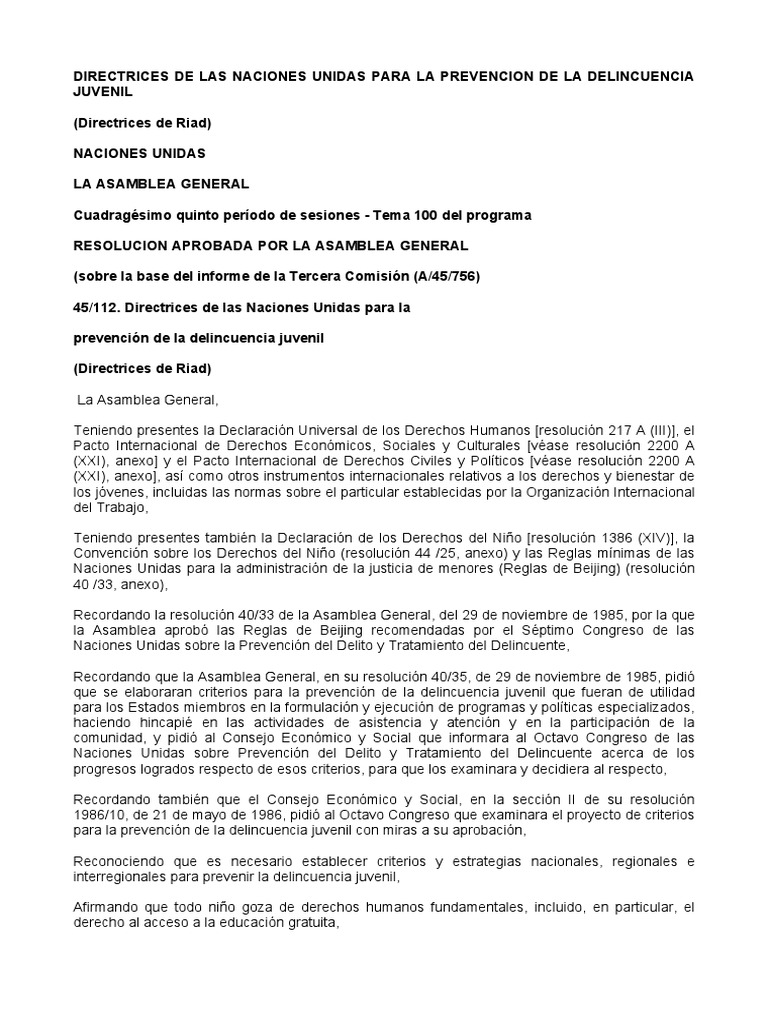 DIRECTRICES DE LAS NACIONES UNIDAS PARA LA PREVENCION DE LA DELINCUENCIA JUVENIL

(Directrices de Riad)

NACIONES UNIDAS

LA ASAMBLEA GENERAL

Cuadragésimo quinto período de sesiones - Tema 100 del programa

RESOLUCION APROBADA POR LA ASAMBLEA GENERAL

(sobre la base del informe de la Tercera Comisión (A/45/756)

45/112. Directrices de las Naciones Unidas para la

prevención de la delincuencia juvenil

(Directrices de Riad)

La Asamblea General,

Teniendo presentes la Declaración Universal de los Derechos Humanos [resolución 217 A (III)], el Pacto Internacional de Derechos Económicos, Sociales y Culturales [vèase resolución 2200 A (XXI), anexo] y el Pacto Internacional de Derechos Civiles y Políticos [vèase resolución 2200 A (XXI), anexo], así como otros instrumentos internacionales relativos a los derechos y bienestar de los jóvenes, incluidas las normas sobre el particular establecidas por la Organización Internacional del Trabajo,

Teniendo presentes también la Declaración de los Derechos del Niño [resolución 1386 (XIV)], la Convención sobre los Derechos del Niño (resolución 44 /25, anexo) y las Reglas mínimas de las Naciones Unidas para la administración de la justicia de menores (Reglas de Beijing) (resolución 40 /33, anexo),

Recordando la resolución 40/33 de la Asamblea General, del 29 de noviembre de 1985, por la que la Asamblea aprobó las Reglas de Beijing recomendadas por el Séptimo Congreso de las Naciones Unidas sobre la Prevención del Delito y Tratamiento del Delincuente,

Recordando que la Asamblea General, en su resolución 40/35, de 29 de noviembre de 1985, pidió que se elaboraran criterios para la prevención de la delincuencia juvenil que fueran de utilidad para los Estados miembros en la formulación y ejecución de programas y políticas especializados, haciendo hincapié en las actividades de asistencia y atención y en la participación de la comunidad, y pidió al Consejo Económico y Social que informara al Octavo Congreso de las Naciones Unidas sobre Prevención del Delito y Tratamiento del Delincuente acerca de los progresos logrados respecto de esos criterios, para que los examinara y decidiera al respecto,

Recordando también que el Consejo Económico y Social, en la sección II de su resolución 1986/10, de 21 de mayo de 1986, pidió al Octavo Congreso que examinara el proyecto de criterios para la prevención de la delincuencia juvenil con miras a su aprobación,

Reconociendo que es necesario establecer criterios y estrategias nacionales, regionales e interregionales para prevenir la delincuencia juvenil,

Afirmando que todo niño goza de derechos humanos fundamentales, incluido, en particular, el derecho al acceso a la educación gratuita,